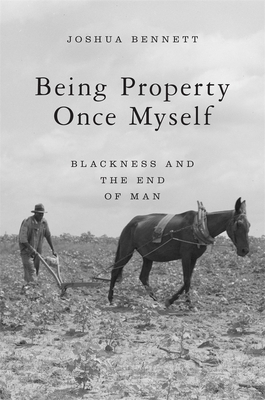 JOSHUA BENNETT

Being Property Once Myself

BLACKNESS AND THE END OF MAN